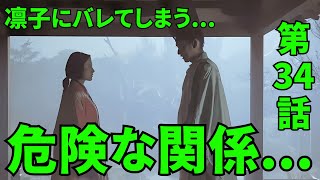 凛子にバレてしまう...

第34話

危険な関係...